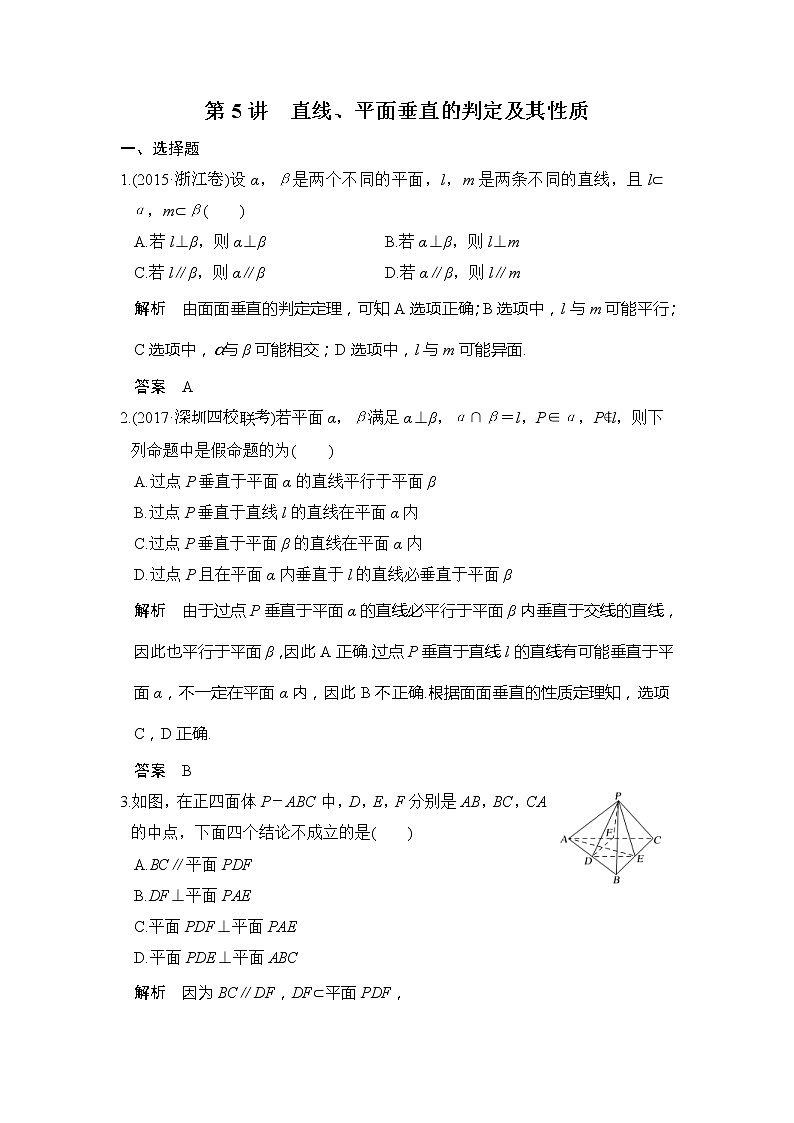 第 5 讲　直线、平面垂直的判定及其性质

一、选择题

1.(2015·浙江卷)设 $\alpha$，$\beta$ 是两个不同的平面，$l$，$m$ 是两条不同的直线，且 $l\subset\alpha$，$m\subset\beta$(　　)

A.若 $l\perp\beta$，则 $\alpha\perp\beta$

B.若 $\alpha\perp\beta$，则 $l\perp m$

C.若 $l/\!/\beta$，则 $\alpha/\!/\beta$

D.若 $\alpha/\!/\beta$，则 $l/\!/m$

解析　由面面垂直的判定定理，可知 A 选项正确；B 选项中，$l$ 与 $m$ 可能平行；C 选项中，$\alpha$ 与 $\beta$ 可能相交；D 选项中，$l$ 与 $m$ 可能异面.

答案　A

2.(2017·深圳四校联考)若平面 $\alpha$，$\beta$ 满足 $\alpha\perp\beta$，$\alpha\cap\beta=l$，$P\in\alpha$，$P\notin l$，则下列命题中是假命题的为(　　)

A.过点 $P$ 垂直于平面 $\alpha$ 的直线平行于平面 $\beta$

B.过点 $P$ 垂直于直线 $l$ 的直线在平面 $\alpha$ 内

C.过点 $P$ 垂直于平面 $\beta$ 的直线在平面 $\alpha$ 内

D.过点 $P$ 且在平面 $\alpha$ 内垂直于 $l$ 的直线必垂直于平面 $\beta$

解析　由于过点 $P$ 垂直于平面 $\alpha$ 的直线必平行于平面 $\beta$ 内垂直于交线的直线，因此也平行于平面 $\beta$，因此 A 正确.过点 $P$ 垂直于直线 $l$ 的直线有可能垂直于平面 $\alpha$，不一定在平面 $\alpha$ 内，因此 B 不正确.根据面面垂直的性质定理知，选项 C，D 正确.

答案　B

3.如图，在正四面体 $P-ABC$ 中，$D$，$E$，$F$ 分别是 $AB$，$BC$，$CA$ 的中点，下面四个结论不成立的是(　　)

P A F C D E B

A.$BC/\!/$平面 $PDF$

B.$DF\perp$平面 $PAE$

C.平面 $PDF\perp$平面 $PAE$

D.平面 $PDE\perp$平面 $ABC$

解析　因为 $BC/\!/DF$，$DF\subset$平面 $PDF$，